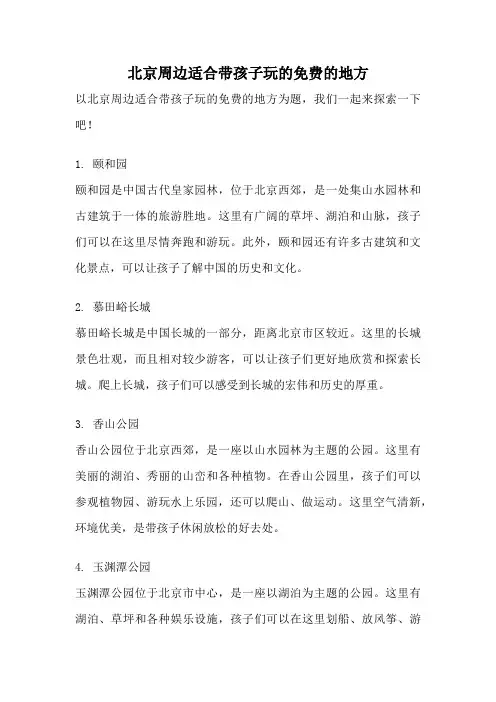 北京周边适合带孩子玩的免费的地方

以北京周边适合带孩子玩的免费的地方为题，我们一起来探索一下吧！

1. 颐和园

颐和园是中国古代皇家园林，位于北京西郊，是一处集山水园林和古建筑于一体的旅游胜地。这里有广阔的草坪、湖泊和山脉，孩子们可以在这里尽情奔跑和游玩。此外，颐和园还有许多古建筑和文化景点，可以让孩子了解中国的历史和文化。

2. 慕田峪长城

慕田峪长城是中国长城的一部分，距离北京市区较近。这里的长城景色壮观，而且相对较少游客，可以让孩子们更好地欣赏和探索长城。爬上长城，孩子们可以感受到长城的宏伟和历史的厚重。

3. 香山公园

香山公园位于北京西郊，是一座以山水园林为主题的公园。这里有美丽的湖泊、秀丽的山峦和各种植物。在香山公园里，孩子们可以参观植物园、游玩水上乐园，还可以爬山、做运动。这里空气清新，环境优美，是带孩子休闲放松的好去处。

4. 玉渊潭公园

玉渊潭公园位于北京市中心，是一座以湖泊为主题的公园。这里有湖泊、草坪和各种娱乐设施，孩子们可以在这里划船、放风筝、游